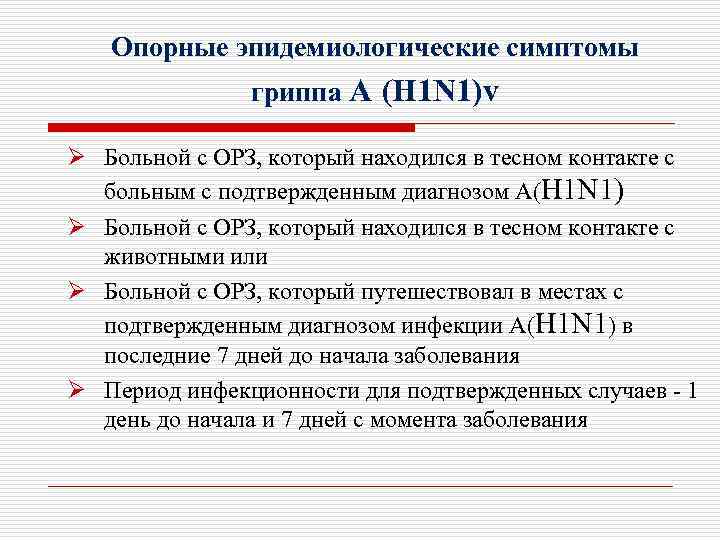 Опорные эпидемиологические симптомы гриппа A (H1N1)v

➢ Больной с ОРЗ, который находился в тесном контакте с больным с подтвержденным диагнозом A(H1N1)

➢ Больной с ОРЗ, который находился в тесном контакте с животными или

➢ Больной с ОРЗ, который путешествовал в местах с подтвержденным диагнозом инфекции A(H1N1) в последние 7 дней до начала заболевания

➢ Период инфекционности для подтвержденных случаев - 1 день до начала и 7 дней с момента заболевания